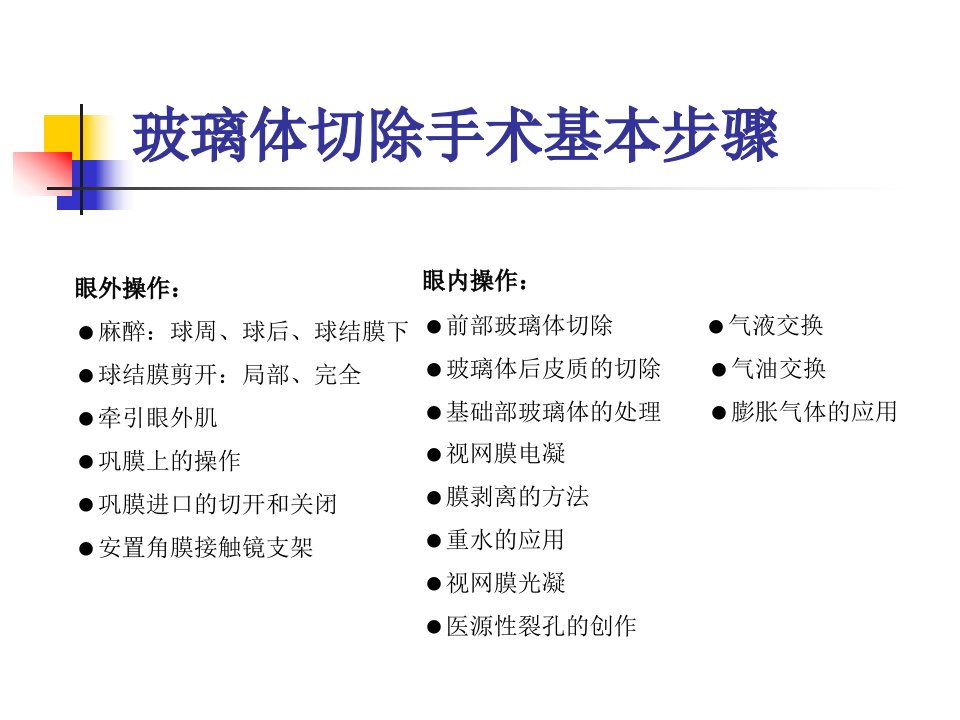 玻璃体切除手术基本步骤

眼外操作：
• 麻醉：球周、球后、球结膜下
• 球结膜剪开：局部、完全
• 牵引眼外肌
• 巩膜上的操作
• 巩膜进口的切开和关闭
• 安置角膜接触镜支架

眼内操作：
• 前部玻璃体切除
• 玻璃体后皮质的切除
• 基础部玻璃体的处理
• 视网膜电凝
• 膜剥离的方法
• 重水的应用
• 视网膜光凝
• 医源性裂孔的创作

• 气液交换
• 气油交换
• 膨胀气体的应用